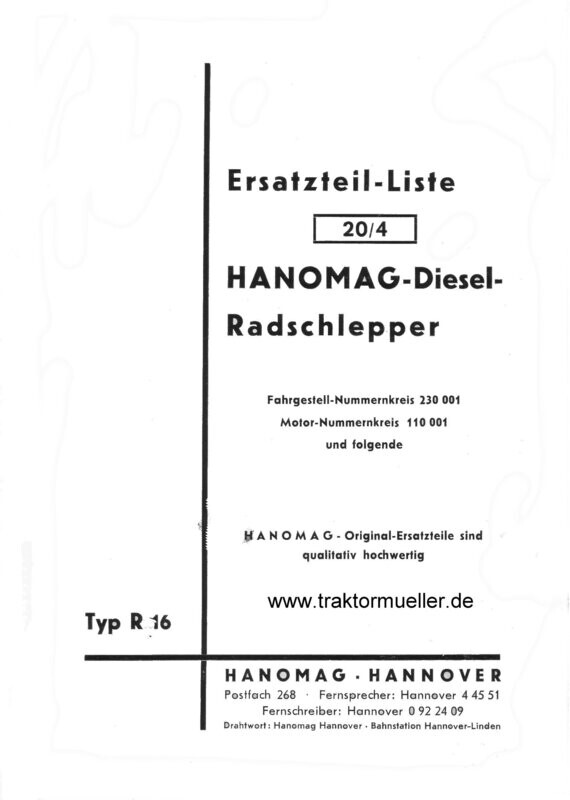 Ersatzteil-Liste

20/4

HANOMAG-Diesel-Radschlepper

Fahrgestell-Nummernkreis 230 001
Motor-Nummernkreis 110 001
und folgende

HANOMAG - Original-Ersatzteile sind qualitativ hochwertig

www.traktormueller.de

Typ R 16

HANOMAG · HANNOVER
Postfach 268 · Fernsprecher: Hannover 4 45 51
Fernschreiber: Hannover 0 92 24 09
Drahtwort: Hanomag Hannover · Bahnstation Hannover-Linden